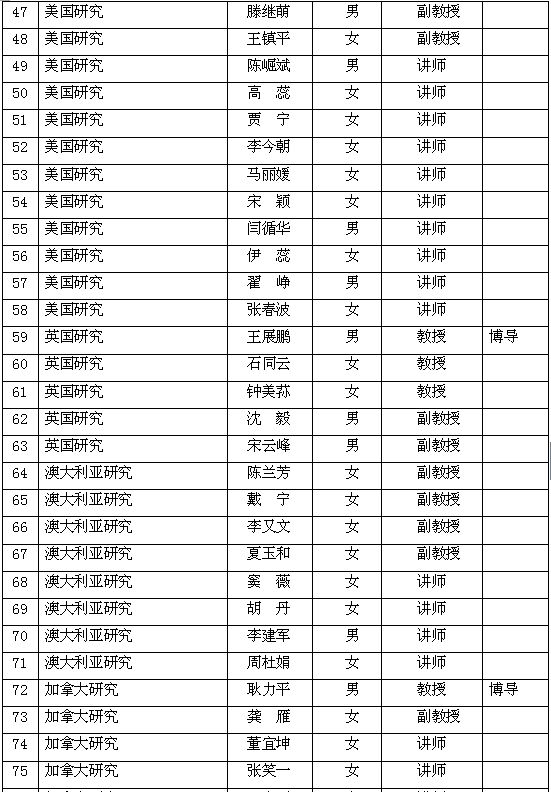 | 47 | 美国研究 | 滕继萌 | 男 | 副教授 | |
|---|---|---|---|---|---|
| 48 | 美国研究 | 王镇平 | 女 | 副教授 | |
| 49 | 美国研究 | 陈崛斌 | 男 | 讲师 | |
| 50 | 美国研究 | 高 蕊 | 女 | 讲师 | |
| 51 | 美国研究 | 贾 宁 | 女 | 讲师 | |
| 52 | 美国研究 | 李今朝 | 女 | 讲师 | |
| 53 | 美国研究 | 马丽媛 | 女 | 讲师 | |
| 54 | 美国研究 | 宋 颖 | 女 | 讲师 | |
| 55 | 美国研究 | 闫循华 | 男 | 讲师 | |
| 56 | 美国研究 | 伊 蕊 | 女 | 讲师 | |
| 57 | 美国研究 | 翟 峥 | 男 | 讲师 | |
| 58 | 美国研究 | 张春波 | 女 | 讲师 | |
| 59 | 英国研究 | 王展鹏 | 男 | 教授 | 博导 |
| 60 | 英国研究 | 石同云 | 女 | 教授 | |
| 61 | 英国研究 | 钟美荪 | 女 | 教授 | |
| 62 | 英国研究 | 沈 毅 | 男 | 副教授 | |
| 63 | 英国研究 | 宋云峰 | 男 | 副教授 | |
| 64 | 澳大利亚研究 | 陈兰芳 | 女 | 副教授 | |
| 65 | 澳大利亚研究 | 戴 宁 | 女 | 副教授 | |
| 66 | 澳大利亚研究 | 李又文 | 女 | 副教授 | |
| 67 | 澳大利亚研究 | 夏玉和 | 女 | 副教授 | |
| 68 | 澳大利亚研究 | 窦 薇 | 女 | 讲师 | |
| 69 | 澳大利亚研究 | 胡 丹 | 女 | 讲师 | |
| 70 | 澳大利亚研究 | 李建军 | 男 | 讲师 | |
| 71 | 澳大利亚研究 | 周杜娟 | 女 | 讲师 | |
| 72 | 加拿大研究 | 耿力平 | 男 | 教授 | 博导 |
| 73 | 加拿大研究 | 龚 雁 | 女 | 副教授 | |
| 74 | 加拿大研究 | 董宜坤 | 女 | 讲师 | |
| 75 | 加拿大研究 | 张笑一 | 女 | 讲师 | |